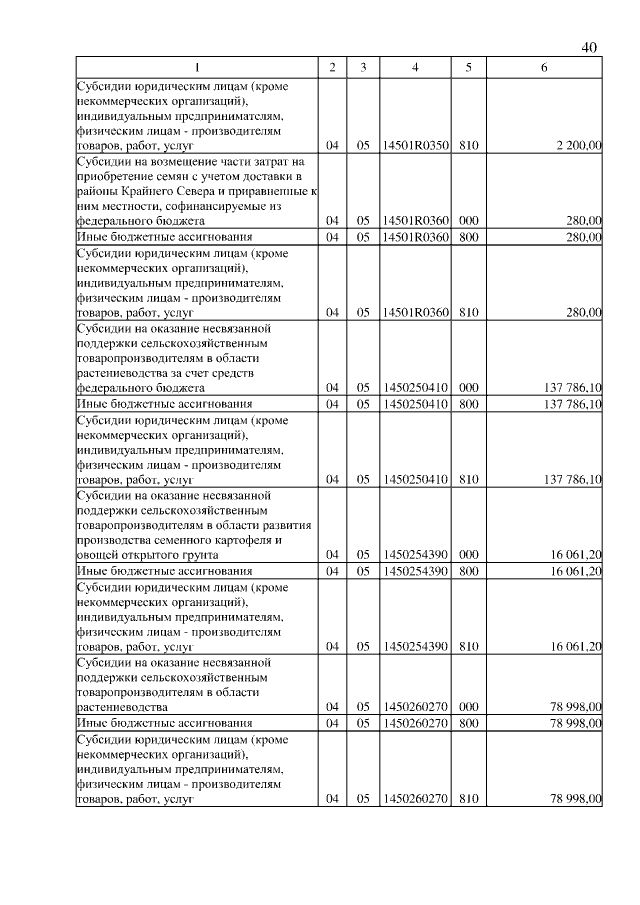 40

| 1 | 2 | 3 | 4 | 5 | 6 |
|---|---|---|---|---|---|
| Субсидии юридическим лицам (кроме некоммерческих организаций), индивидуальным предпринимателям, физическим лицам - производителям товаров, работ, услуг | 04 | 05 | 14501R0350 | 810 | 2 200,00 |
| Субсидии на возмещение части затрат на приобретение семян с учетом доставки в районы Крайнего Севера и приравненные к ним местности, софинансируемые из федерального бюджета | 04 | 05 | 14501R0360 | 000 | 280,00 |
| Иные бюджетные ассигнования | 04 | 05 | 14501R0360 | 800 | 280,00 |
| Субсидии юридическим лицам (кроме некоммерческих организаций), индивидуальным предпринимателям, физическим лицам - производителям товаров, работ, услуг | 04 | 05 | 14501R0360 | 810 | 280,00 |
| Субсидии на оказание несвязанной поддержки сельскохозяйственным товаропроизводителям в области растениеводства за счет средств федерального бюджета | 04 | 05 | 1450250410 | 000 | 137 786,10 |
| Иные бюджетные ассигнования | 04 | 05 | 1450250410 | 800 | 137 786,10 |
| Субсидии юридическим лицам (кроме некоммерческих организаций), индивидуальным предпринимателям, физическим лицам - производителям товаров, работ, услуг | 04 | 05 | 1450250410 | 810 | 137 786,10 |
| Субсидии на оказание несвязанной поддержки сельскохозяйственным товаропроизводителям в области развития производства семенного картофеля и овощей открытого грунта | 04 | 05 | 1450254390 | 000 | 16 061,20 |
| Иные бюджетные ассигнования | 04 | 05 | 1450254390 | 800 | 16 061,20 |
| Субсидии юридическим лицам (кроме некоммерческих организаций), индивидуальным предпринимателям, физическим лицам - производителям товаров, работ, услуг | 04 | 05 | 1450254390 | 810 | 16 061,20 |
| Субсидии на оказание несвязанной поддержки сельскохозяйственным товаропроизводителям в области растениеводства | 04 | 05 | 1450260270 | 000 | 78 998,00 |
| Иные бюджетные ассигнования | 04 | 05 | 1450260270 | 800 | 78 998,00 |
| Субсидии юридическим лицам (кроме некоммерческих организаций), индивидуальным предпринимателям, физическим лицам - производителям товаров, работ, услуг | 04 | 05 | 1450260270 | 810 | 78 998,00 |